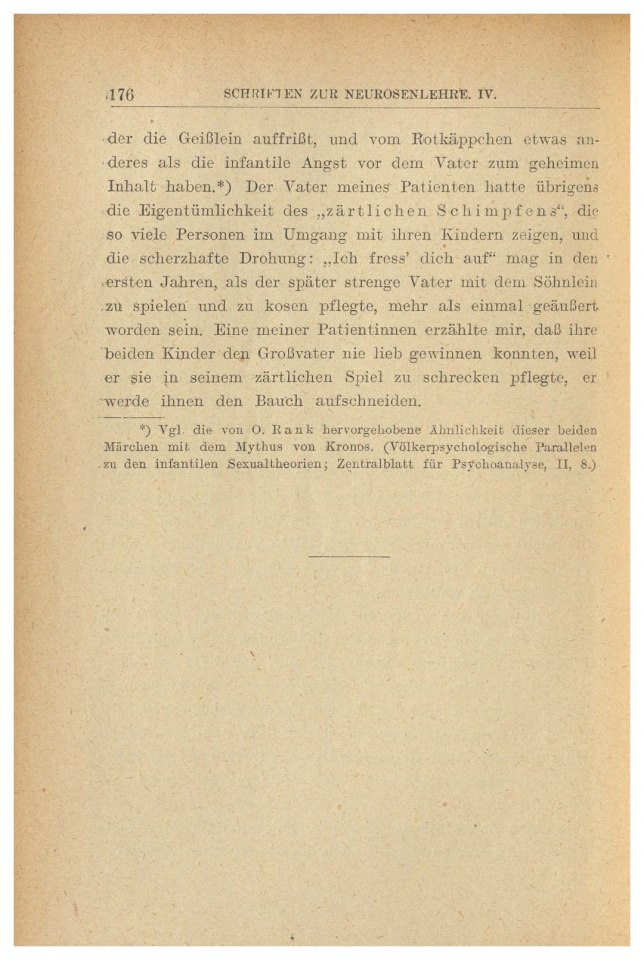 176 SCHRIFTEN ZUR NEUROSENLEHRE. IV.

der die Geißlein auffrißt, und vom Rotkäppchen etwas anderes als die infantile Angst vor dem Vater zum geheimen Inhalt haben.*) Der Vater meines Patienten hatte übrigens die Eigentümlichkeit des „zärtlichen Schimpfens“, die so viele Personen im Umgang mit ihren Kindern zeigen, und die scherzhafte Drohung: „Ich fress' dich auf“ mag in den ersten Jahren, als der später strenge Vater mit dem Söhnlein zu spielen und zu kosen pflegte, mehr als einmal geäußert worden sein. Eine meiner Patientinnen erzählte mir, daß ihre beiden Kinder den Großvater nie lieb gewinnen konnten, weil er sie in seinem zärtlichen Spiel zu schrecken pflegte, er werde ihnen den Bauch aufschneiden.

*) Vgl. die von O. Rank hervorgehobene Ähnlichkeit dieser beiden Märchen mit dem Mythus von Kronos. (Völkerpsychologische Parallelen zu den infantilen Sexualtheorien; Zentralblatt für Psychoanalyse, II, 8.)